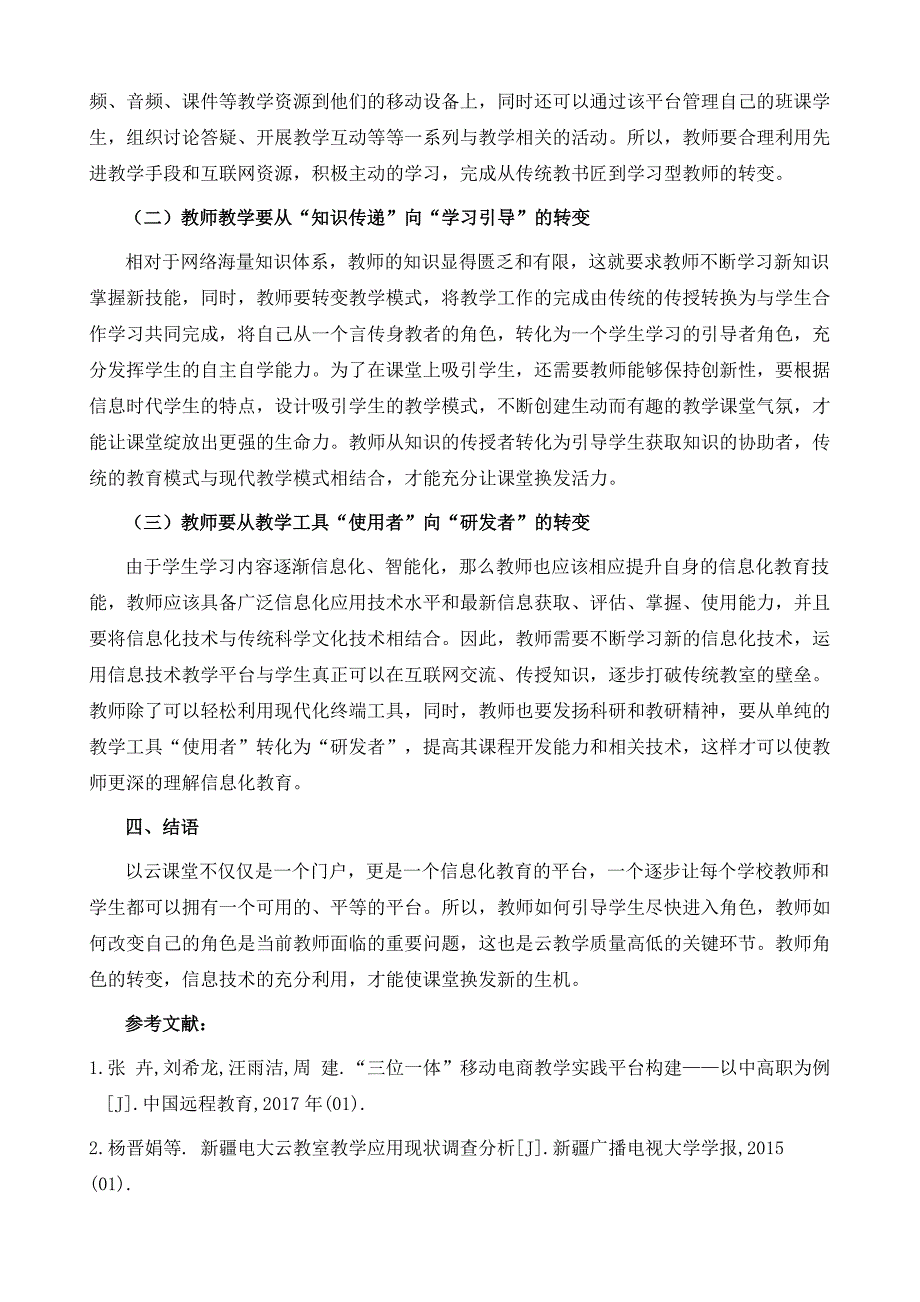 频、音频、课件等教学资源到他们的移动设备上，同时还可以通过该平台管理自己的班课学生，组织讨论答疑、开展教学互动等等一系列与教学相关的活动。所以，教师要合理利用先进教学手段和互联网资源，积极主动的学习，完成从传统教书匠到学习型教师的转变。

（二）教师教学要从“知识传递”向“学习引导”的转变

相对于网络海量知识体系，教师的知识显得匮乏和有限，这就要求教师不断学习新知识掌握新技能，同时，教师要转变教学模式，将教学工作的完成由传统的传授转换为与学生合作学习共同完成，将自己从一个言传身教者的角色，转化为一个学生学习的引导者角色，充分发挥学生的自主自学能力。为了在课堂上吸引学生，还需要教师能够保持创新性，要根据信息时代学生的特点，设计吸引学生的教学模式，不断创建生动而有趣的教学课堂气氛，才能让课堂绽放出更强的生命力。教师从知识的传授者转化为引导学生获取知识的协助者，传统的教育模式与现代教学模式相结合，才能充分让课堂换发活力。

（三）教师要从教学工具“使用者”向“研发者”的转变

由于学生学习内容逐渐信息化、智能化，那么教师也应该相应提升自身的信息化教育技能，教师应该具备广泛信息化应用技术水平和最新信息获取、评估、掌握、使用能力，并且要将信息化技术与传统科学文化技术相结合。因此，教师需要不断学习新的信息化技术，运用信息技术教学平台与学生真正可以在互联网交流、传授知识，逐步打破传统教室的壁垒。教师除了可以轻松利用现代化终端工具，同时，教师也要发扬科研和教研精神，要从单纯的教学工具“使用者”转化为“研发者”，提高其课程开发能力和相关技术，这样才可以使教师更深的理解信息化教育。

四、结语

以云课堂不仅仅是一个门户，更是一个信息化教育的平台，一个逐步让每个学校教师和学生都可以拥有一个可用的、平等的平台。所以，教师如何引导学生尽快进入角色，教师如何改变自己的角色是当前教师面临的重要问题，这也是云教学质量高低的关键环节。教师角色的转变，信息技术的充分利用，才能使课堂换发新的生机。

参考文献：

1.张 卉,刘希龙,汪雨洁,周 建.“三位一体”移动电商教学实践平台构建——以中高职为例[J].中国远程教育,2017年(01).

2.杨晋娟等. 新疆电大云教室教学应用现状调查分析[J].新疆广播电视大学学报,2015(01).